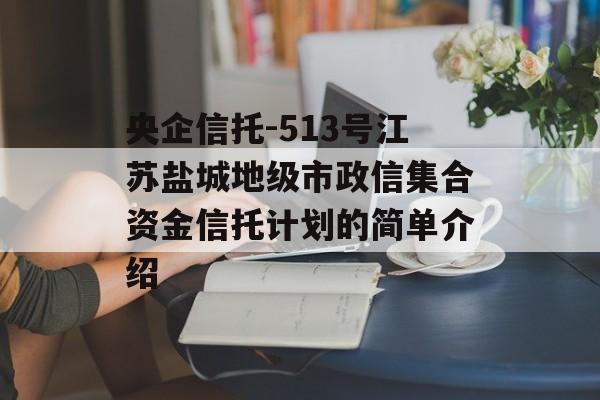 央企信托-513号江苏盐城地级市政信集合资金信托计划的简单介绍